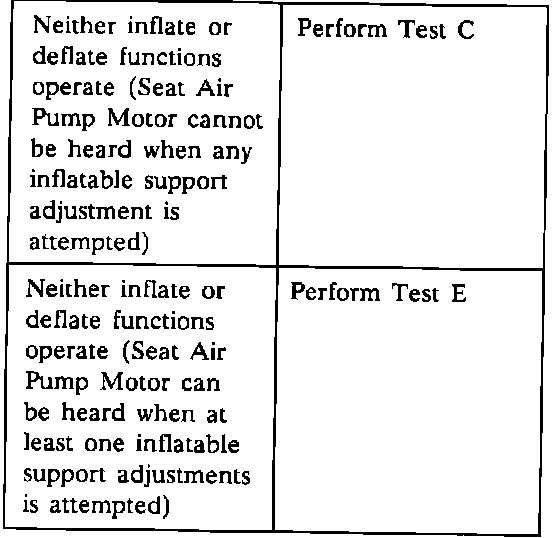 | Neither inflate or deflate functions operate (Seat Air Pump Motor cannot be heard when any inflatable support adjustment is attempted) | Perform Test C |
|---|---|
| Neither inflate or deflate functions operate (Seat Air Pump Motor can be heard when at least one inflatable support adjustments is attempted) | Perform Test E |